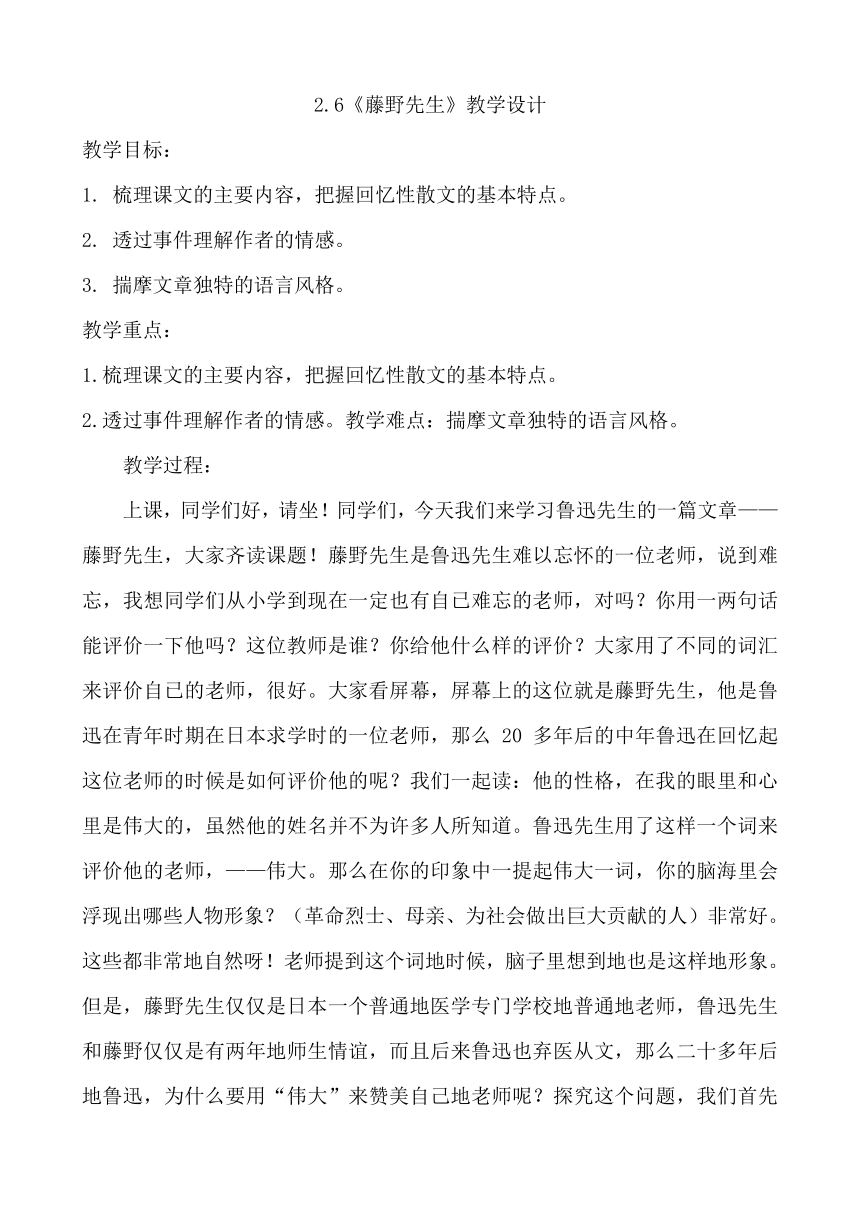 2.6《藤野先生》教学设计

教学目标：

1. 梳理课文的主要内容，把握回忆性散文的基本特点。

2. 透过事件理解作者的情感。

3. 揣摩文章独特的语言风格。

教学重点：

1.梳理课文的主要内容，把握回忆性散文的基本特点。

2.透过事件理解作者的情感。教学难点：揣摩文章独特的语言风格。

教学过程：

上课，同学们好，请坐！同学们，今天我们来学习鲁迅先生的一篇文章——藤野先生，大家齐读课题！藤野先生是鲁迅先生难以忘怀的一位老师，说到难忘，我想同学们从小学到现在一定也有自己难忘的老师，对吗？你用一两句话能评价一下他吗？这位教师是谁？你给他什么样的评价？大家用了不同的词汇来评价自己的老师，很好。大家看屏幕，屏幕上的这位就是藤野先生，他是鲁迅在青年时期在日本求学时的一位老师，那么 20 多年后的中年鲁迅在回忆起这位老师的时候是如何评价他的呢？我们一起读：他的性格，在我的眼里和心里是伟大的，虽然他的姓名并不为许多人所知道。鲁迅先生用了这样一个词来评价他的老师，——伟大。那么在你的印象中一提起伟大一词，你的脑海里会浮现出哪些人物形象？（革命烈士、母亲、为社会做出巨大贡献的人）非常好。这些都非常地自然呀！老师提到这个词地时候，脑子里想到地也是这样地形象。但是，藤野先生仅仅是日本一个普通地医学专门学校地普通地老师，鲁迅先生和藤野仅仅是有两年地师生情谊，而且后来鲁迅也弃医从文，那么二十多年后地鲁迅，为什么要用“伟大”来赞美自己地老师呢？探究这个问题，我们首先